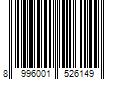 8 996001 526149